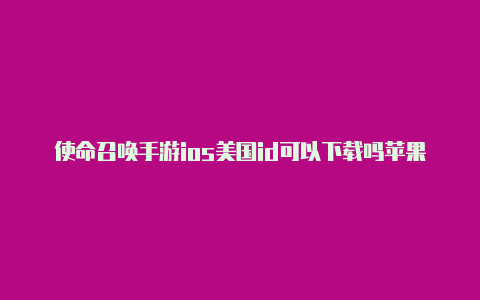 使命召唤手游ios美国id可以下载吗苹果